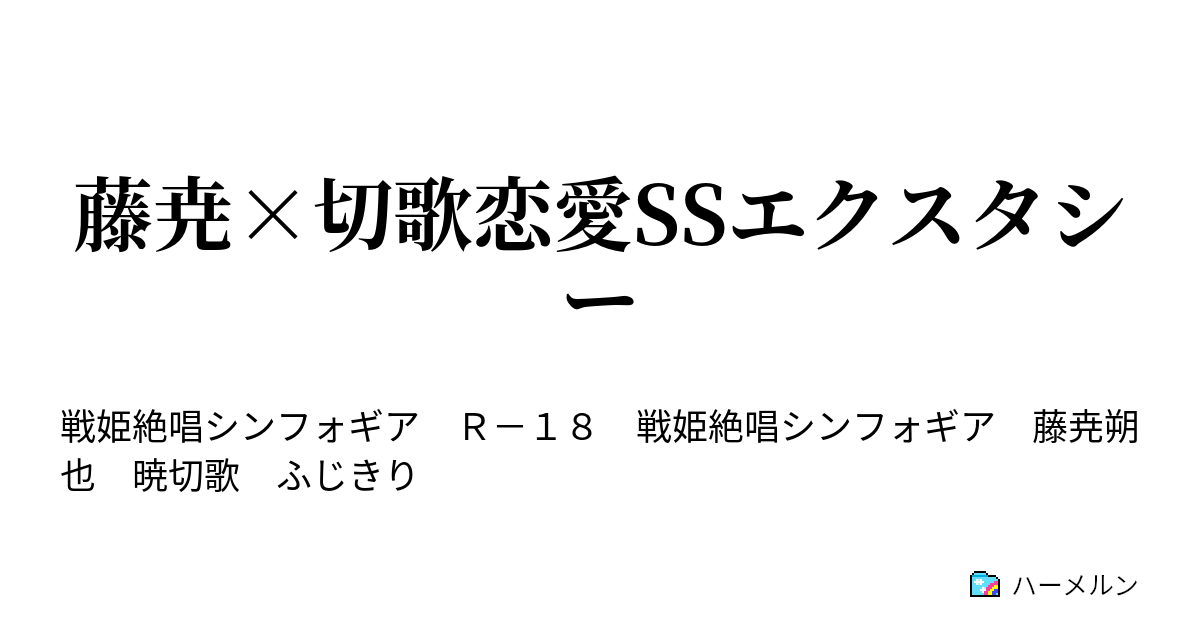 藤尭×切歌恋愛SSエクスタシー

戦姫絶唱シンフォギア　Ｒ－１８　戦姫絶唱シンフォギア　藤尭朔也　暁切歌　ふじきり

ハーメルン